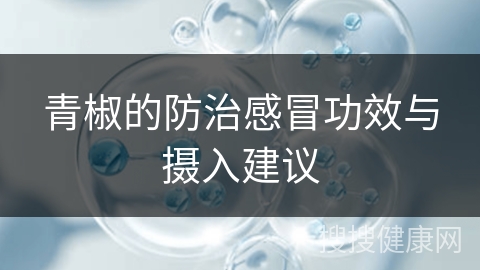 青椒的防治感冒功效与摄入建议

搜搜健康网